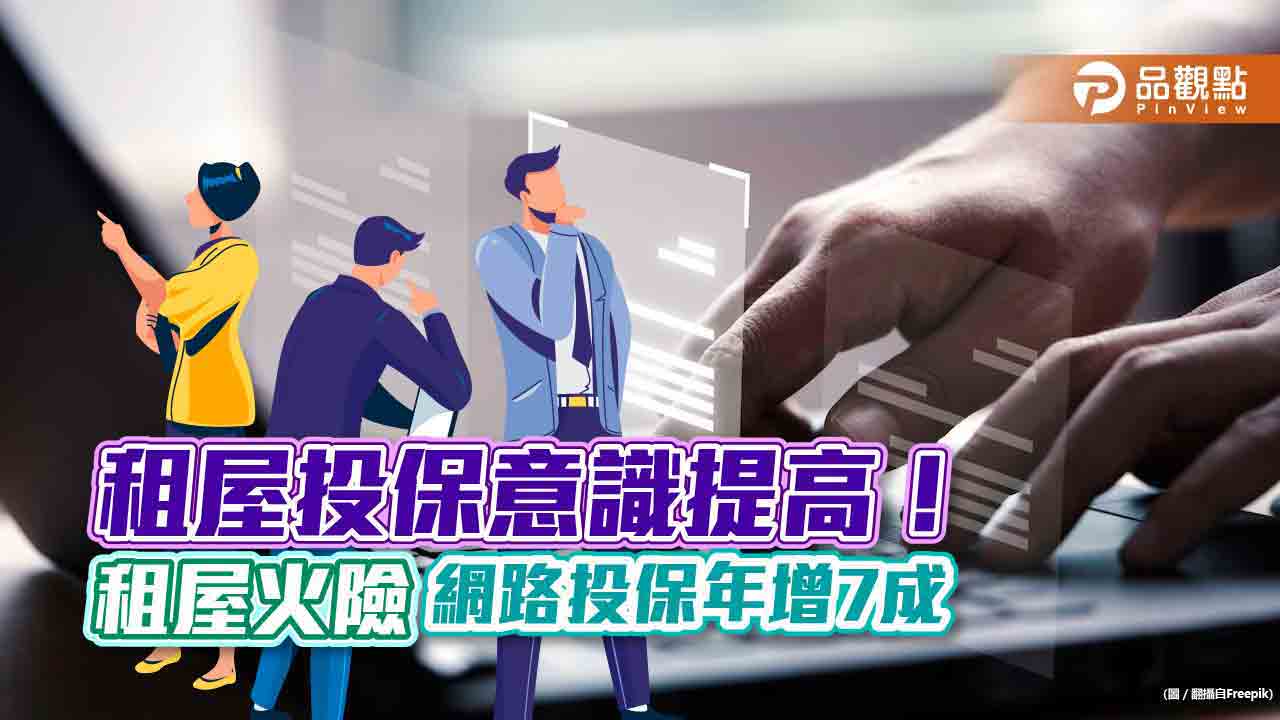 品觀點
PinView

租屋投保意識提高！
租屋火險 網路投保年增7成

(圖 / 翻攝自Freepik)